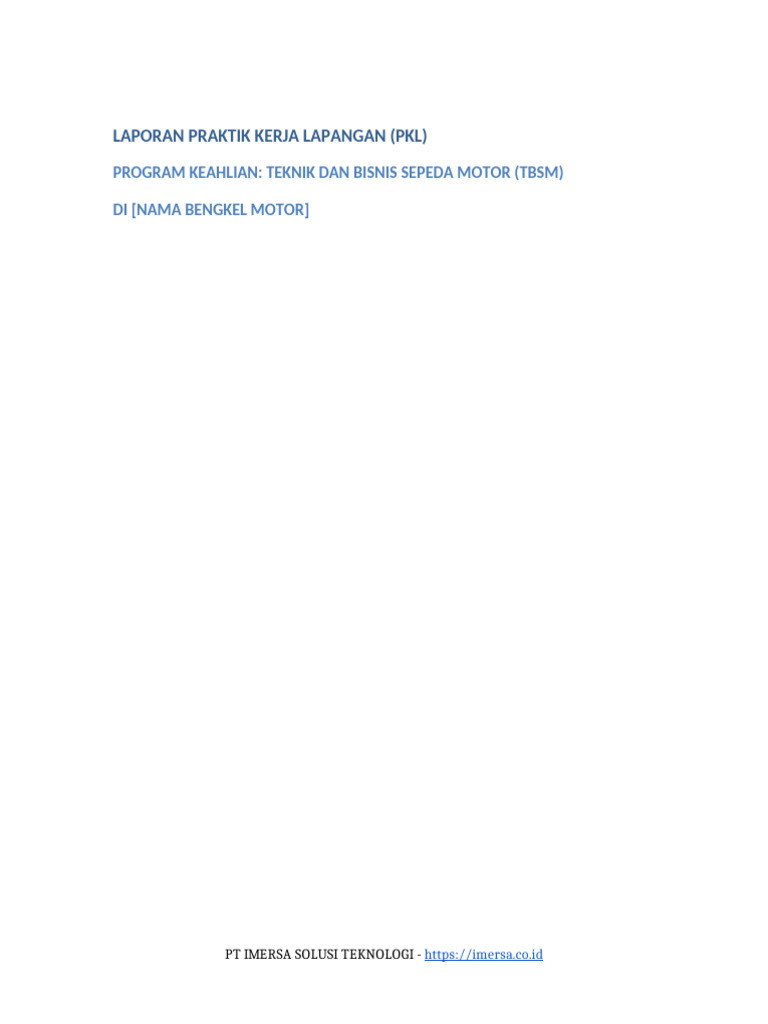 LAPORAN PRAKTIK KERJA LAPANGAN (PKL)

PROGRAM KEAHLIAN: TEKNIK DAN BISNIS SEPEDA MOTOR (TBSM)

DI [NAMA BENGKEL MOTOR]

PT IMERSA SOLUSI TEKNOLOGI - https://imersa.co.id